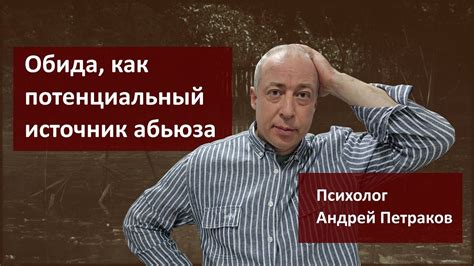 Обида, как потенциальный источник абьюза

Психолог
Андрей Петраков